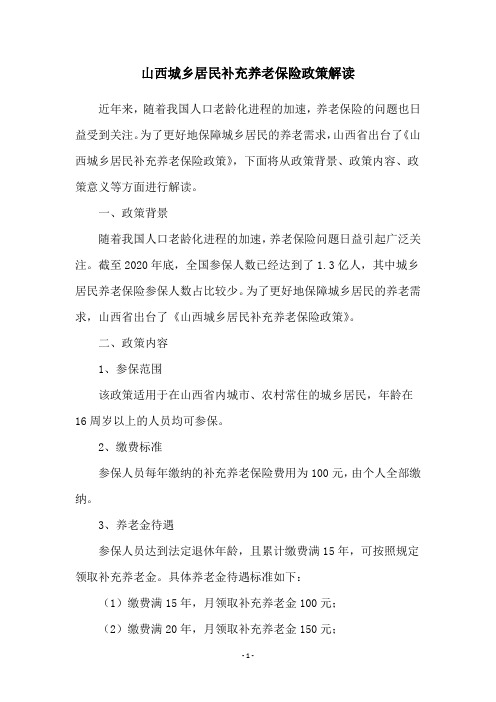 山西城乡居民补充养老保险政策解读

近年来，随着我国人口老龄化进程的加速，养老保险的问题也日益受到关注。为了更好地保障城乡居民的养老需求，山西省出台了《山西城乡居民补充养老保险政策》，下面将从政策背景、政策内容、政策意义等方面进行解读。

一、政策背景

随着我国人口老龄化进程的加速，养老保险问题日益引起广泛关注。截至2020年底，全国参保人数已经达到了1.3亿人，其中城乡居民养老保险参保人数占比较少。为了更好地保障城乡居民的养老需求，山西省出台了《山西城乡居民补充养老保险政策》。

二、政策内容

1、参保范围

该政策适用于在山西省内城市、农村常住的城乡居民，年龄在16周岁以上的人员均可参保。

2、缴费标准

参保人员每年缴纳的补充养老保险费用为100元，由个人全部缴纳。

3、养老金待遇

参保人员达到法定退休年龄，且累计缴费满15年，可按照规定领取补充养老金。具体养老金待遇标准如下：

（1）缴费满15年，月领取补充养老金100元；

（2）缴费满20年，月领取补充养老金150元；

-1-